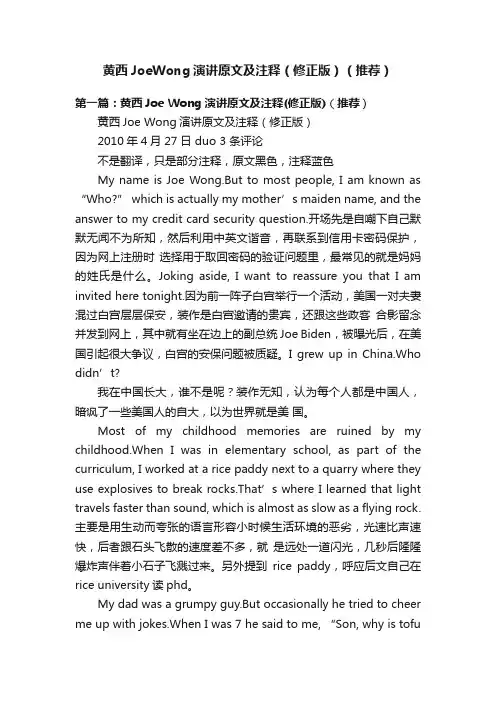 黄西 JoeWong 演讲原文及注释（修正版）（推荐）

第一篇：黄西 Joe Wong 演讲原文及注释(修正版)（推荐）

黄西 Joe Wong 演讲原文及注释（修正版）

2010 年 4 月 27 日 duo 3 条评论

不是翻译，只是部分注释，原文黑色，注释蓝色

My name is Joe Wong.But to most people, I am known as “Who?” which is actually my mother’s maiden name, and the answer to my credit card security question.开场先是自嘲下自己默默无闻不为所知，然后利用中英文谐音，再联系到信用卡密码保护，因为网上注册时 选择用于取回密码的验证问题里，最常见的就是妈妈的姓氏是什么。Joking aside, I want to reassure you that I am invited here tonight.因为前一阵子白宫举行一个活动，美国一对夫妻混过白宫层层保安，装作是白宫邀请的贵宾，还跟这些政客 合影留念并发到网上，其中就有坐在边上的副总统 Joe Biden，被曝光后，在美国引起很大争议，白宫的安保问题被质疑。I grew up in China.Who didn’t?

我在中国长大，谁不是呢？装作无知，认为每个人都是中国人，暗讽了一些美国人的自大，以为世界就是美 国。

Most of my childhood memories are ruined by my childhood.When I was in elementary school, as part of the curriculum, I worked at a rice paddy next to a quarry where they use explosives to break rocks.That’s where I learned that light travels faster than sound, which is almost as slow as a flying rock.主要是用生动而夸张的语言形容小时候生活环境的恶劣，光速比声速快，后者跟石头飞散的速度差不多，就 是远处一道闪光，几秒后隆隆爆炸声伴着小石子飞溅过来。另外提到 rice paddy，呼应后文自己在 rice university 读 phd。

My dad was a grumpy guy.But occasionally he tried to cheer me up with jokes.When I was 7 he said to me, “Son, why is tofu